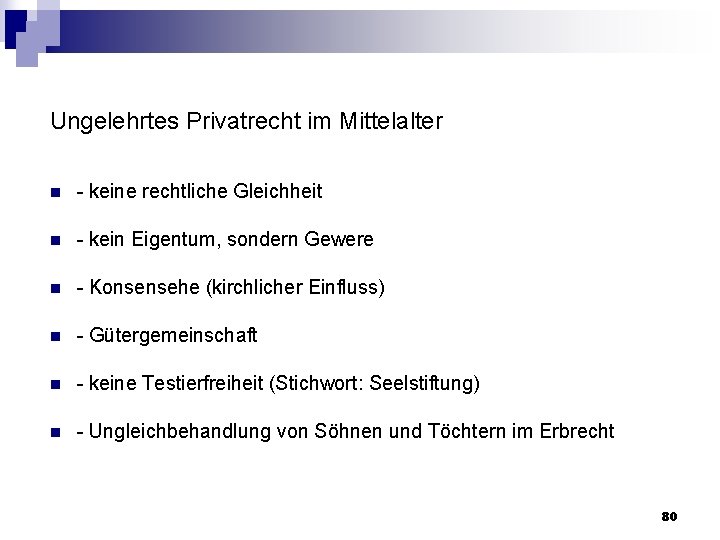 Ungelehrtes Privatrecht im Mittelalter

• - keine rechtliche Gleichheit

• - kein Eigentum, sondern Gewere

• - Konsensehe (kirchlicher Einfluss)

• - Gütergemeinschaft

• - keine Testierfreiheit (Stichwort: Seelstiftung)

• - Ungleichbehandlung von Söhnen und Töchtern im Erbrecht

80